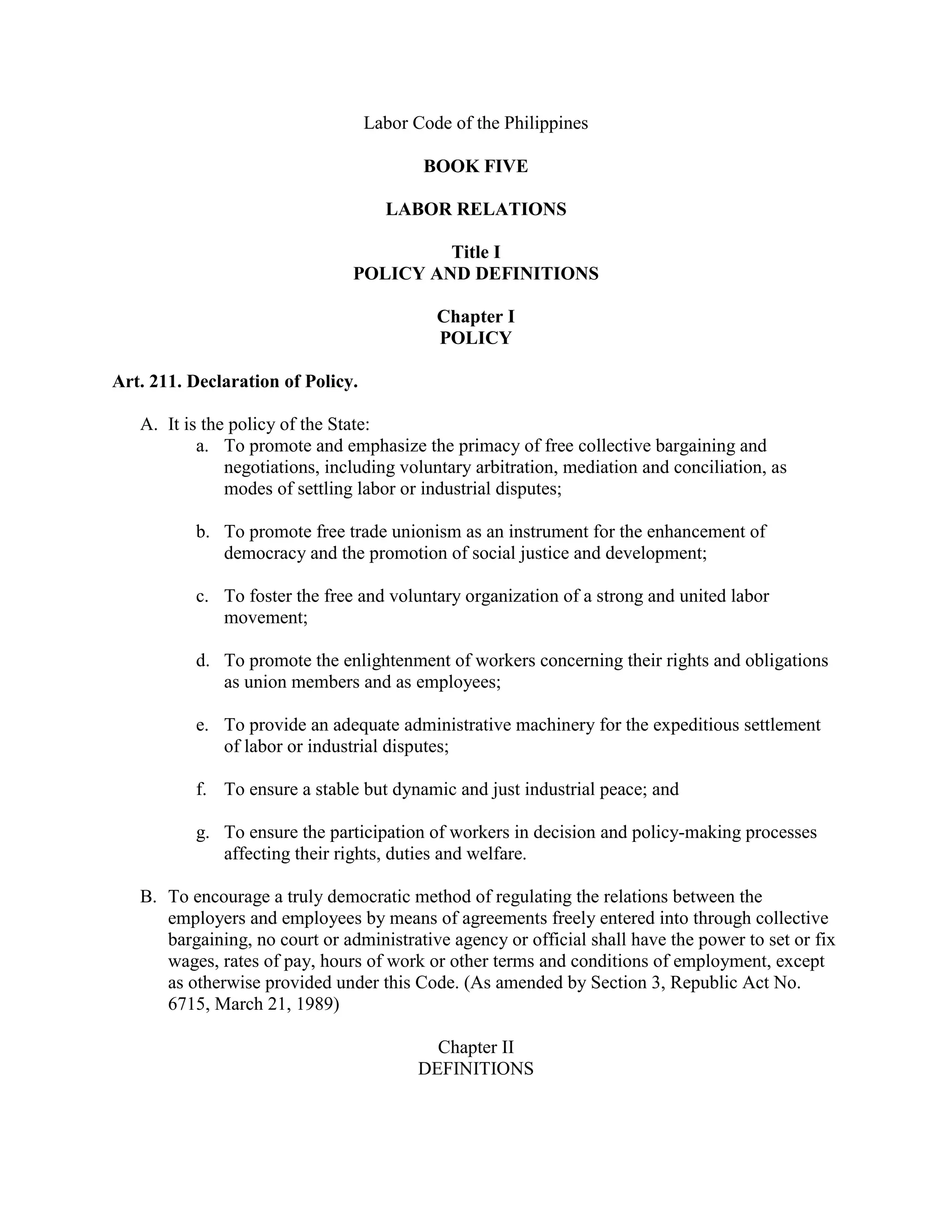 Labor Code of the Philippines

BOOK FIVE

LABOR RELATIONS

Title I
POLICY AND DEFINITIONS

Chapter I
POLICY

Art. 211. Declaration of Policy.

A. It is the policy of the State:

a. To promote and emphasize the primacy of free collective bargaining and negotiations, including voluntary arbitration, mediation and conciliation, as modes of settling labor or industrial disputes;

b. To promote free trade unionism as an instrument for the enhancement of democracy and the promotion of social justice and development;

c. To foster the free and voluntary organization of a strong and united labor movement;

d. To promote the enlightenment of workers concerning their rights and obligations as union members and as employees;

e. To provide an adequate administrative machinery for the expeditious settlement of labor or industrial disputes;

f. To ensure a stable but dynamic and just industrial peace; and

g. To ensure the participation of workers in decision and policy-making processes affecting their rights, duties and welfare.

B. To encourage a truly democratic method of regulating the relations between the employers and employees by means of agreements freely entered into through collective bargaining, no court or administrative agency or official shall have the power to set or fix wages, rates of pay, hours of work or other terms and conditions of employment, except as otherwise provided under this Code. (As amended by Section 3, Republic Act No. 6715, March 21, 1989)

Chapter II
DEFINITIONS